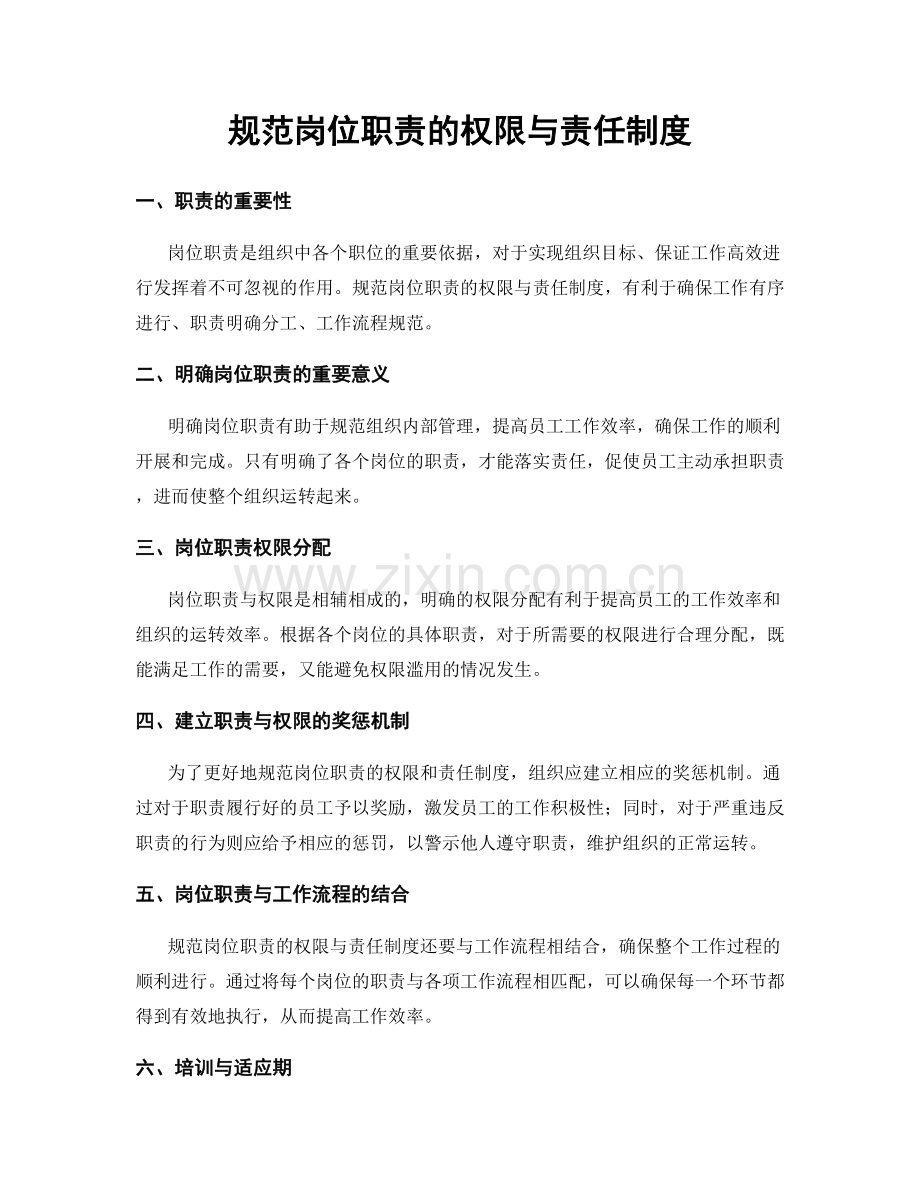 规范岗位职责的权限与责任制度

一、职责的重要性

岗位职责是组织中各个职位的重要依据，对于实现组织目标、保证工作高效进行发挥着不可忽视的作用。规范岗位职责的权限与责任制度，有利于确保工作有序进行、职责明确分工、工作流程规范。

二、明确岗位职责的重要意义

明确岗位职责有助于规范组织内部管理，提高员工工作效率，确保工作的顺利开展和完成。只有明确了各个岗位的职责，才能落实责任，促使员工主动承担职责，进而使整个组织运转起来。

三、岗位职责权限分配

www.zixin.com.cn

岗位职责与权限是相辅相成的，明确的权限分配有利于提高员工的工作效率和组织的运转效率。根据各个岗位的具体职责，对于所需要的权限进行合理分配，既能满足工作的需要，又能避免权限滥用的情况发生。

四、建立职责与权限的奖惩机制

为了更好地规范岗位职责的权限和责任制度，组织应建立相应的奖惩机制。通过对于职责履行好的员工予以奖励，激发员工的工作积极性；同时，对于严重违反职责的行为则应给予相应的惩罚，以警示他人遵守职责，维护组织的正常运转。

五、岗位职责与工作流程的结合

规范岗位职责的权限与责任制度还要与工作流程相结合，确保整个工作过程的顺利进行。通过将每个岗位的职责与各项工作流程相匹配，可以确保每一个环节都得到有效地执行，从而提高工作效率。

六、培训与适应期